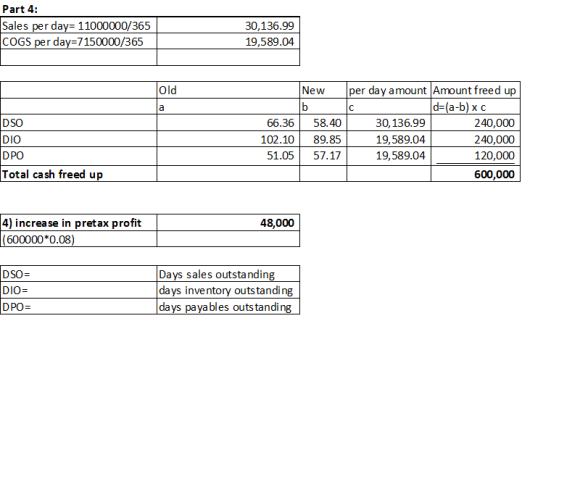 Part 4:

| Sales per day= 11000000/365 | 30,136.99 |
|---|---|
| COGS per day=7150000/365 | 19,589.04 |
| | |

| | Old | New | per day amount | Amount freed up |
|---|---|---|---|---|
| | a | b | c | d=(a-b) x c |
| DSO | 66.36 | 58.40 | 30,136.99 | 240,000 |
| DIO | 102.10 | 89.85 | 19,589.04 | 240,000 |
| DPO | 51.05 | 57.17 | 19,589.04 | 120,000 |
| Total cash freed up | | | | 600,000 |

| 4) increase in pretax profit | 48,000 |
|---|---|
| (600000*0.08) | |

| DSO= | Days sales outstanding |
|---|---|
| DIO= | days inventory outstanding |
| DPO= | days payables outstanding |